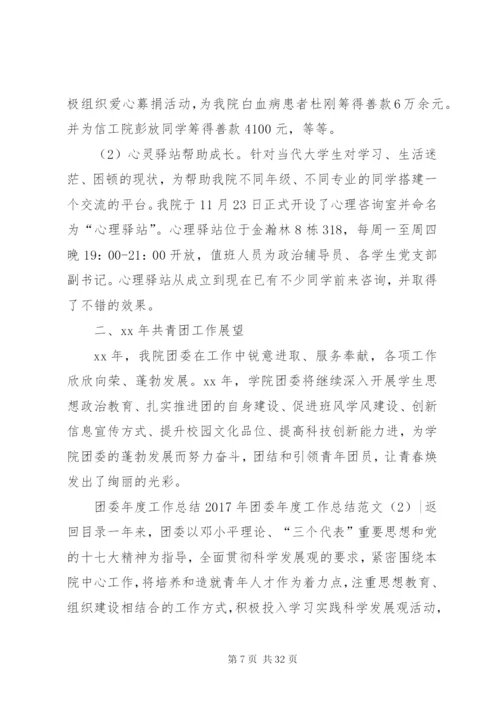 极组织爱心募捐活动，为我院白血病患者杜刚筹得善款6万余元。并为信工院彭放同学筹得善款4100元，等等。

（2）心灵驿站帮助成长。针对当代大学生对学习、生活迷茫、困顿的现状，为帮助我院不同年级、不同专业的同学搭建一个交流的平台。我院于11月23日正式开设了心理咨询室并命名为“心理驿站”。心理驿站位于金瀚林8栋318，每周一至周四晚19：00-21：00开放，值班人员为政治辅导员、各学生党支部副书记。心理驿站从成立到现在已有不少同学前来咨询，并取得了不错的效果。

二、xx年共青团工作展望

xx年，我院团委在工作中锐意进取、服务奉献，各项工作欣欣向荣、蓬勃发展。xx年，学院团委将继续深入开展学生思想政治教育、扎实推进团的自身建设、促进班风学风建设、创新信息宣传方式、提升校园文化品位、提高科技创新能力进，为学院团委的蓬勃发展而努力奋斗，团结和引领青年团员，让青春焕发出了绚丽的光彩。

团委年度工作总结2017年团委年度工作总结范文（2）|返回目录一年来，团委以邓小平理论、“三个代表”重要思想和党的十七大精神为指导，全面贯彻科学发展观的要求，紧密围绕本院中心工作，将培养和造就青年人才作为着力点，注重思想教育、组织建设相结合的工作方式，积极投入学习实践科学发展观活动，

第7页 共32页